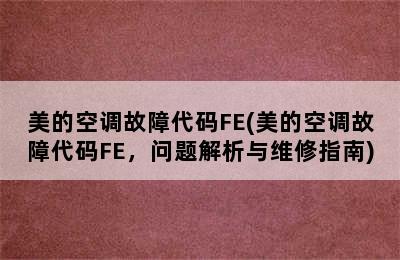 美的空调故障代码FE(美的空调故障代码FE，问题解析与维修指南)